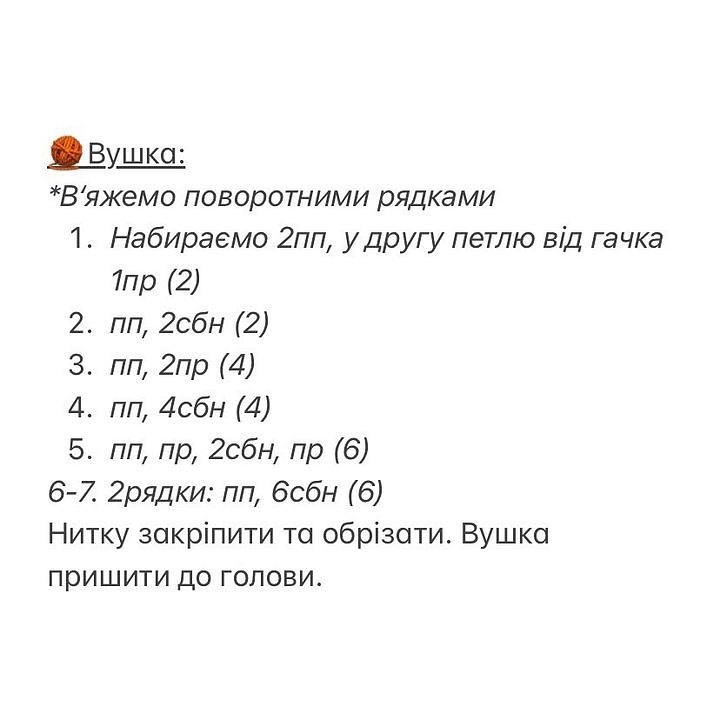 Вушка:
*В'яжемо поворотними рядками
1. Набираємо 2пп, у другу петлю від гачка 1пр (2)
2. пп, 2сбн (2)
3. пп, 2пр (4)
4. пп, 4сбн (4)
5. пп, пр, 2сбн, пр (6)
6-7. 2рядки: пп, 6сбн (6)
Нитку закріпити та обрізати. Вушка пришити до голови.